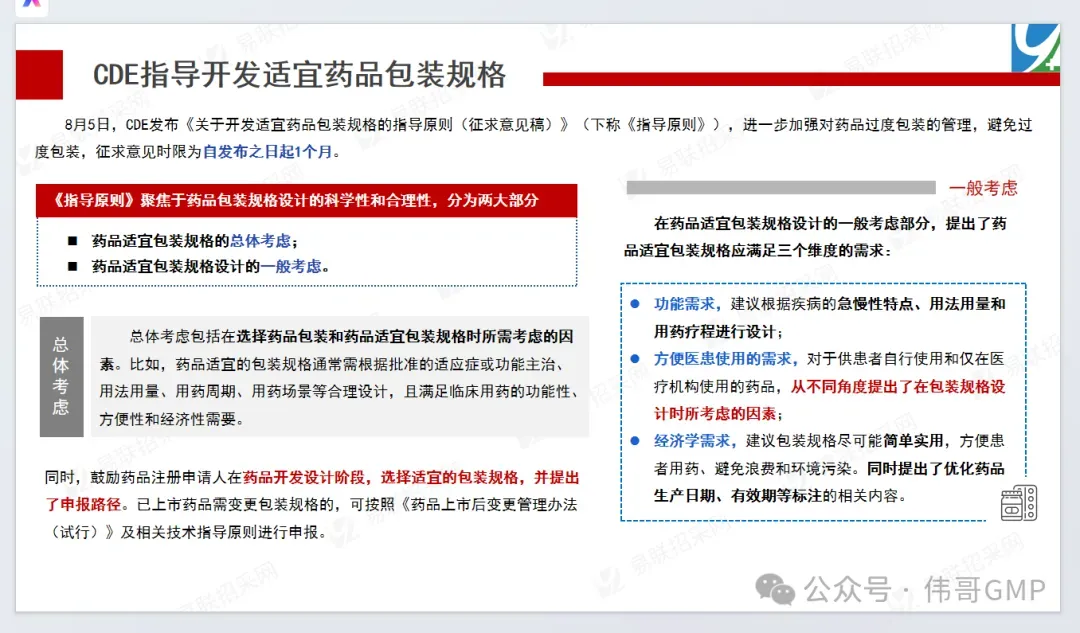 CDE指导开发适宜药品包装规格

8月5日，CDE发布《关于开发适宜药品包装规格的指导原则（征求意见稿）》（下称《指导原则》），进一步加强对药品过度包装的管理，避免过度包装，征求意见时限为自发布之日起1个月。

《指导原则》聚焦于药品包装规格设计的科学性和合理性，分为两大部分

■ 药品适宜包装规格的总体考虑；
■ 药品适宜包装规格设计的一般考虑。

总体考虑

总体考虑包括在选择药品包装和药品适宜包装规格时所需考虑的因素。比如，药品适宜的包装规格通常需根据批准的适应症或功能主治、用法用量、用药周期、用药场景等合理设计，且满足临床用药的功能性、方便性和经济性需要。

同时，鼓励药品注册申请人在药品开发设计阶段，选择适宜的包装规格，并提出了申报路径。已上市药品需变更包装规格的，可按照《药品上市后变更管理办法（试行）》及相关技术指导原则进行申报。

一般考虑

在药品适宜包装规格设计的一般考虑部分，提出了药品适宜包装规格应满足三个维度的需求：

● 功能需求，建议根据疾病的急慢性特点、用法用量和用药疗程进行设计；
● 方便医患使用的需求，对于供患者自行使用和仅在医疗机构使用的药品，从不同角度提出了在包装规格设计时所考虑的因素；
● 经济学需求，建议包装规格尽可能简单实用，方便患者用药、避免浪费和环境污染。同时提出了优化药品生产日期、有效期等标注的相关内容。

易联招采网

公众号 · 伟哥GMP